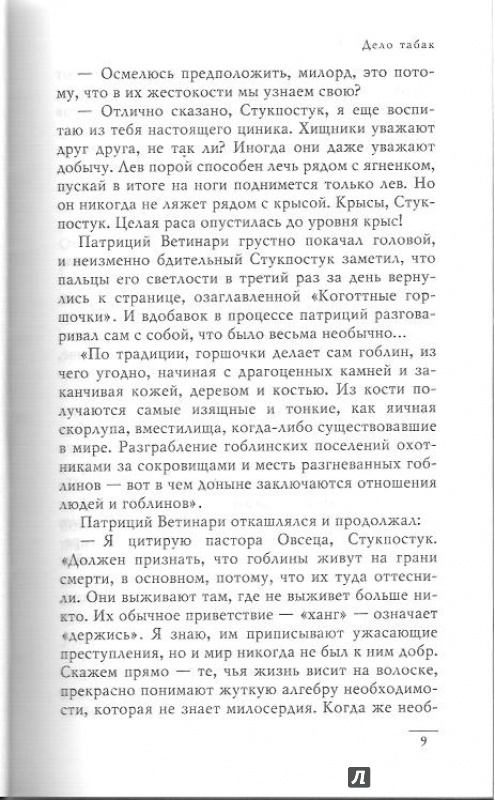 Дело табак

— Осмелюсь предположить, милорд, это потому, что в их жестокости мы узнаем свою?

— Отлично сказано, Стукпостук, я еще воспитаю из тебя настоящего циника. Хищники уважают друг друга, не так ли? Иногда они даже уважают добычу. Лев порой способен лечь рядом с ягненком, пускай в итоге на ноги поднимется только лев. Но он никогда не ляжет рядом с крысой. Крысы, Стукпостук. Целая раса опустилась до уровня крыс!

Патриций Ветинари грустно покачал головой, и неизменно бдительный Стукпостук заметил, что пальцы его светлости в третий раз за день вернулись к странице, озаглавленной «Коготтные горшочки». И вдобавок в процессе патриций разговаривал сам с собой, что было весьма необычно...

«По традиции, горшочки делает сам гоблин, из чего угодно, начиная с драгоценных камней и заканчивая кожей, деревом и костью. Из кости получаются самые изящные и тонкие, как яичная скорлупа, вместилища, когда-либо существовавшие в мире. Разграбление гоблинских поселений охотниками за сокровищами и месть разгневанных гоблинов — вот в чем доныне заключаются отношения людей и гоблинов».

Патриций Ветинари откашлялся и продолжал:

— Я цитирую пастора Овсеца, Стукпостук. «Должен признать, что гоблины живут на грани смерти, в основном, потому, что их туда оттеснили. Они выживают там, где не выживет больше никто. Их обычное приветствие — «ханг» — означает «держись». Я знаю, им приписывают ужасающие преступления, но и мир никогда не был к ним добр. Скажем прямо — те, чья жизнь висит на волоске, прекрасно понимают жуткую алгебру необходимости, которая не знает милосердия. Когда же необ-

9